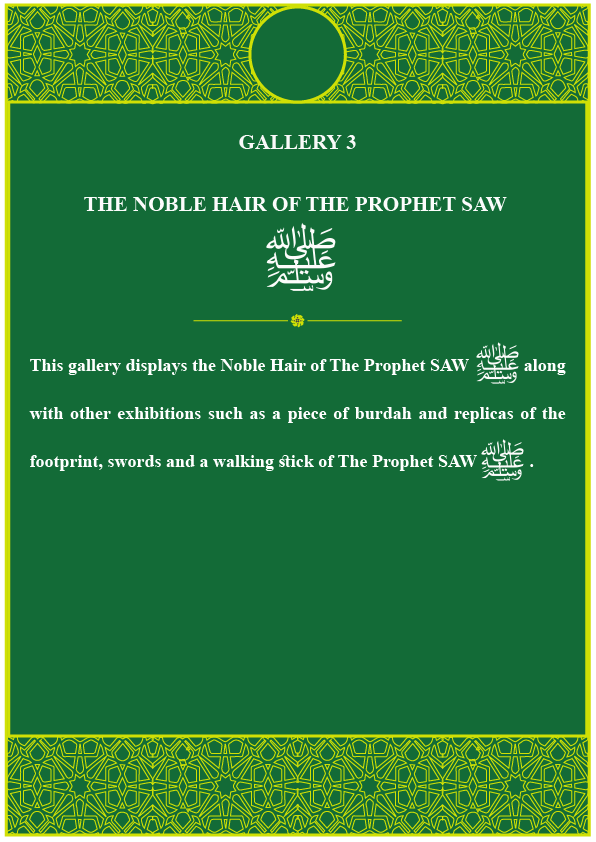 GALLERY 3

THE NOBLE HAIR OF THE PROPHET SAW
صلى الله عليه وسلم

This gallery displays the Noble Hair of The Prophet SAW صلى الله عليه وسلم along with other exhibitions such as a piece of burdah and replicas of the footprint, swords and a walking stick of The Prophet SAW صلى الله عليه وسلم .